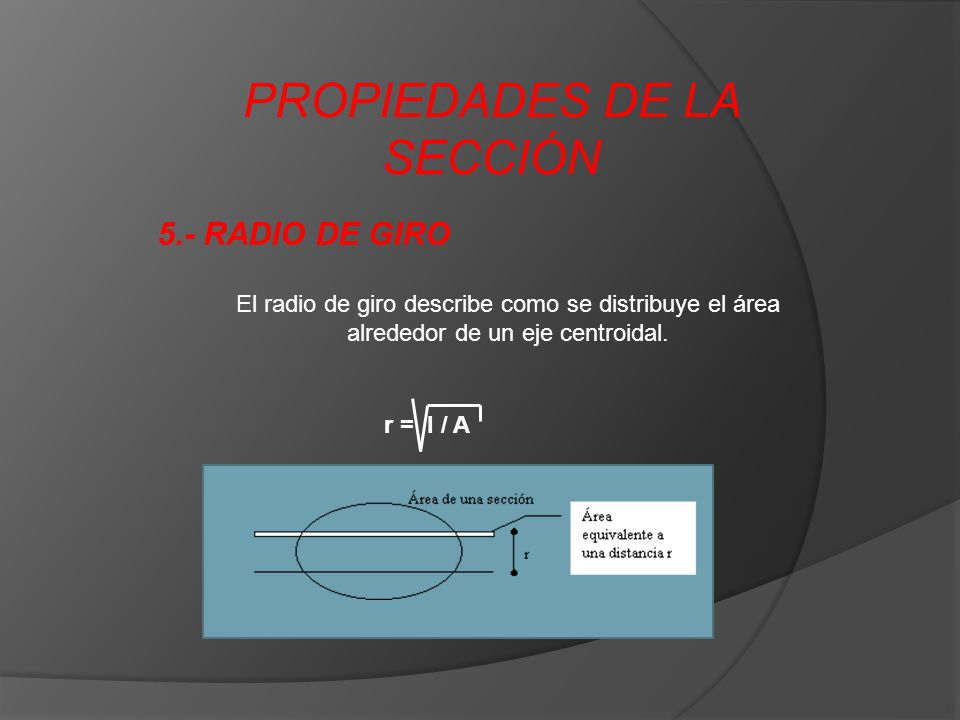 PROPIEDADES DE LA SECCIÓN

5.- RADIO DE GIRO

El radio de giro describe como se distribuye el área alrededor de un eje centroidal.

$r = \sqrt{I / A}$

Área de una sección

r

Área equivalente a una distancia r